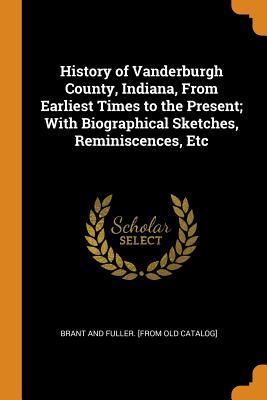 History of Vanderburgh County, Indiana, From Earliest Times to the Present; With Biographical Sketches, Reminiscences, Etc

Scholar SELECT

BRANT AND FULLER. [FROM OLD CATALOG]